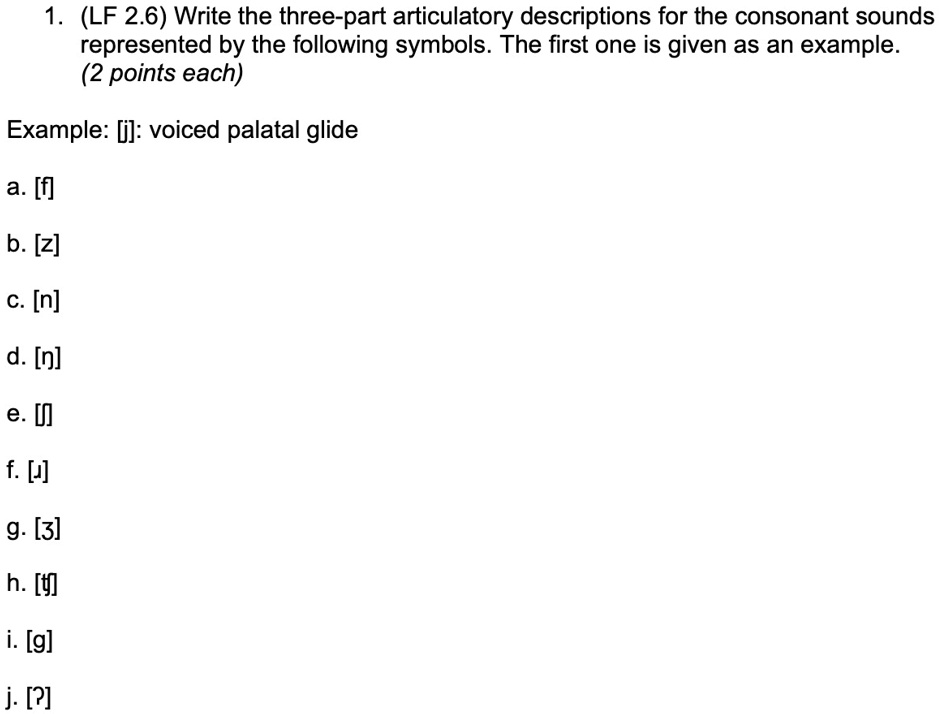 1. (LF 2.6) Write the three-part articulatory descriptions for the consonant sounds represented by the following symbols. The first one is given as an example. (2 points each)

Example: [j]: voiced palatal glide

a. [f]

b. [z]

c. [n]

d. [ŋ]

e. [ʃ]

f. [ɹ]

g. [ʒ]

h. [ʧ]

i. [g]

j. [ʔ]